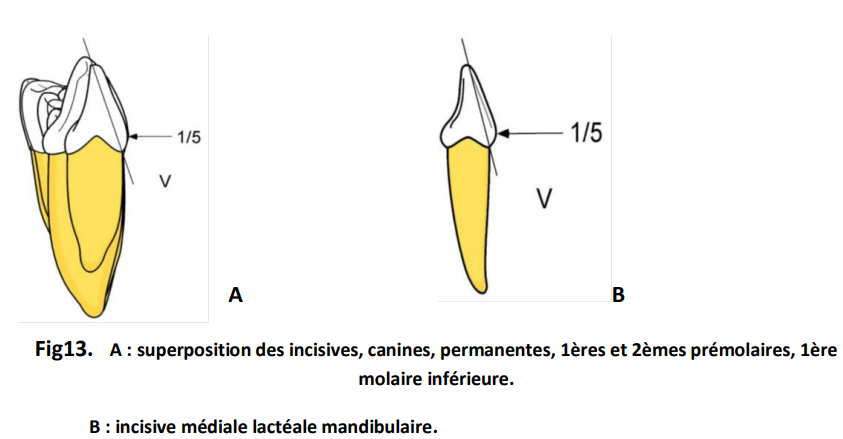 1/5
V
A

1/5
V
B

Fig13. A : superposition des incisives, canines, permanentes, 1ères et 2èmes prémolaires, 1ère molaire inférieure.

B : incisive médiale lactéale mandibulaire.